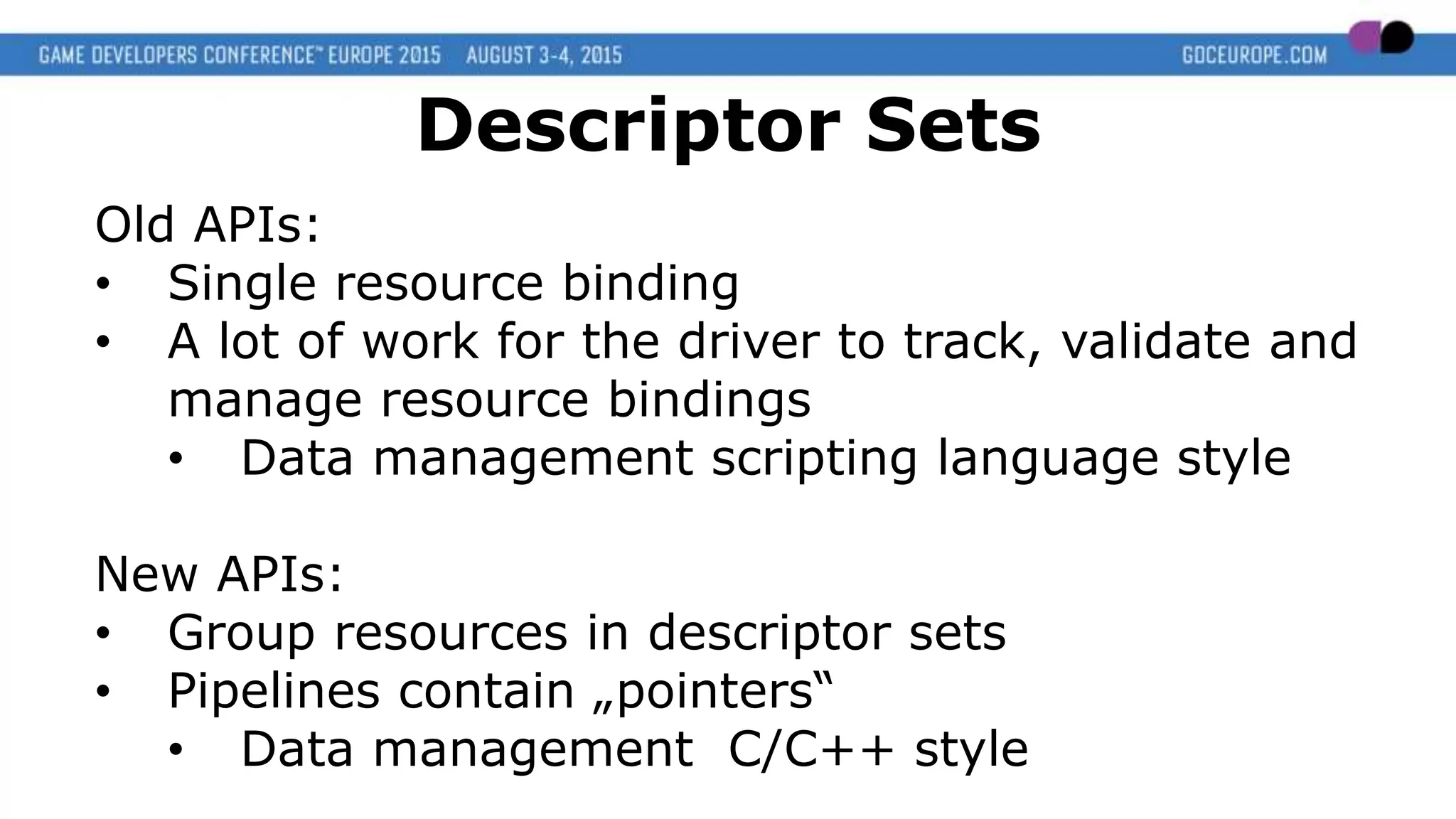 GAME DEVELOPERS CONFERENCE™ EUROPE 2015 AUGUST 3-4, 2015 GDCEUROPE.COM

Descriptor Sets

Old APIs:
• Single resource binding
• A lot of work for the driver to track, validate and manage resource bindings
  • Data management scripting language style

New APIs:
• Group resources in descriptor sets
• Pipelines contain „pointers“
  • Data management C/C++ style